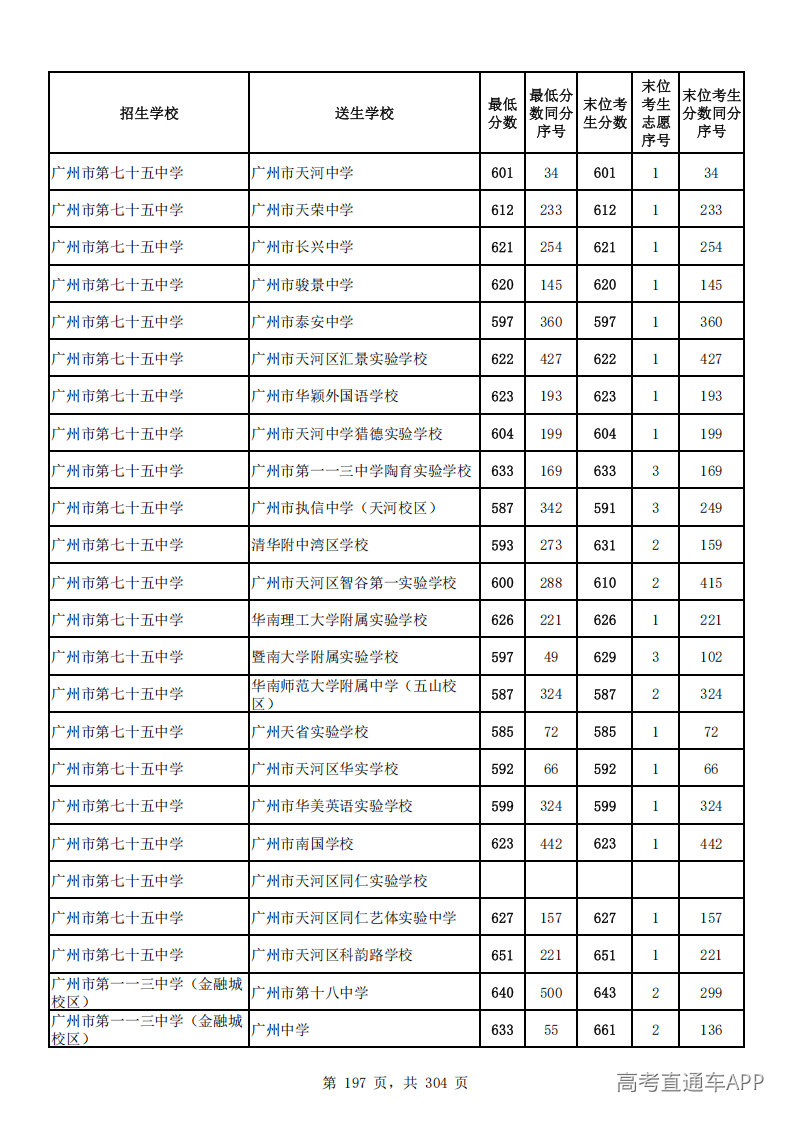 | 招生学校 | 送生学校 | 最低分数 | 最低分数同分序号 | 末位考生分数 | 末位考生志愿序号 | 末位考生分数同分序号 |
|---|---|---|---|---|---|---|
| 广州市第七十五中学 | 广州市天河中学 | 601 | 34 | 601 | 1 | 34 |
| 广州市第七十五中学 | 广州市天荣中学 | 612 | 233 | 612 | 1 | 233 |
| 广州市第七十五中学 | 广州市长兴中学 | 621 | 254 | 621 | 1 | 254 |
| 广州市第七十五中学 | 广州市骏景中学 | 620 | 145 | 620 | 1 | 145 |
| 广州市第七十五中学 | 广州市泰安中学 | 597 | 360 | 597 | 1 | 360 |
| 广州市第七十五中学 | 广州市天河区汇景实验学校 | 622 | 427 | 622 | 1 | 427 |
| 广州市第七十五中学 | 广州市华颖外国语学校 | 623 | 193 | 623 | 1 | 193 |
| 广州市第七十五中学 | 广州市天河中学猎德实验学校 | 604 | 199 | 604 | 1 | 199 |
| 广州市第七十五中学 | 广州市第一一三中学陶育实验学校 | 633 | 169 | 633 | 3 | 169 |
| 广州市第七十五中学 | 广州市执信中学（天河校区） | 587 | 342 | 591 | 3 | 249 |
| 广州市第七十五中学 | 清华附中湾区学校 | 593 | 273 | 631 | 2 | 159 |
| 广州市第七十五中学 | 广州市天河区智谷第一实验学校 | 600 | 288 | 610 | 2 | 415 |
| 广州市第七十五中学 | 华南理工大学附属实验学校 | 626 | 221 | 626 | 1 | 221 |
| 广州市第七十五中学 | 暨南大学附属实验学校 | 597 | 49 | 629 | 3 | 102 |
| 广州市第七十五中学 | 华南师范大学附属中学（五山校区） | 587 | 324 | 587 | 2 | 324 |
| 广州市第七十五中学 | 广州天省实验学校 | 585 | 72 | 585 | 1 | 72 |
| 广州市第七十五中学 | 广州市天河区华实学校 | 592 | 66 | 592 | 1 | 66 |
| 广州市第七十五中学 | 广州市华美英语实验学校 | 599 | 324 | 599 | 1 | 324 |
| 广州市第七十五中学 | 广州市南国学校 | 623 | 442 | 623 | 1 | 442 |
| 广州市第七十五中学 | 广州市天河区同仁实验学校 |  |  |  |  |  |
| 广州市第七十五中学 | 广州市天河区同仁艺体实验中学 | 627 | 157 | 627 | 1 | 157 |
| 广州市第七十五中学 | 广州市天河区科韵路学校 | 651 | 221 | 651 | 1 | 221 |
| 广州市第一一三中学（金融城校区） | 广州市第十八中学 | 640 | 500 | 643 | 2 | 299 |
| 广州市第一一三中学（金融城校区） | 广州中学 | 633 | 55 | 661 | 2 | 136 |

第197页，共304页

高考直通车APP